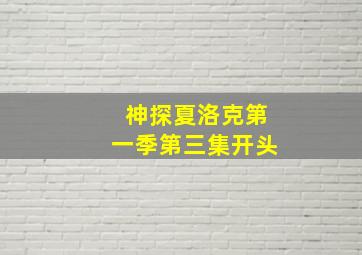 神探夏洛克第一季第三集开头